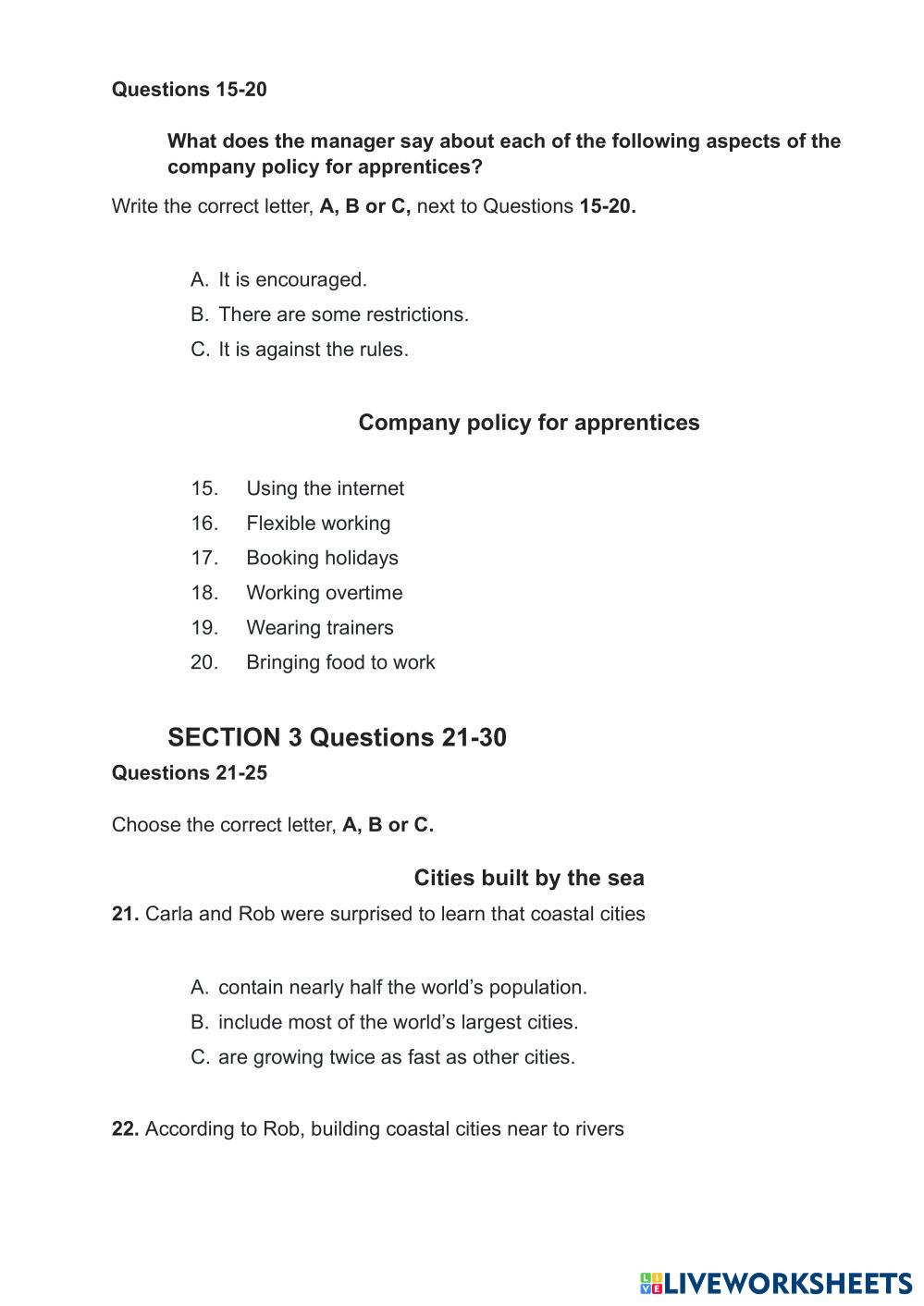 Questions 15-20

What does the manager say about each of the following aspects of the company policy for apprentices?

Write the correct letter, A, B or C, next to Questions 15-20.

A. It is encouraged.
B. There are some restrictions.
C. It is against the rules.

Company policy for apprentices

15. Using the internet
16. Flexible working
17. Booking holidays
18. Working overtime
19. Wearing trainers
20. Bringing food to work

SECTION 3 Questions 21-30

Questions 21-25

Choose the correct letter, A, B or C.

Cities built by the sea

21. Carla and Rob were surprised to learn that coastal cities

A. contain nearly half the world's population.
B. include most of the world's largest cities.
C. are growing twice as fast as other cities.

22. According to Rob, building coastal cities near to rivers

LIVEWORKSHEETS